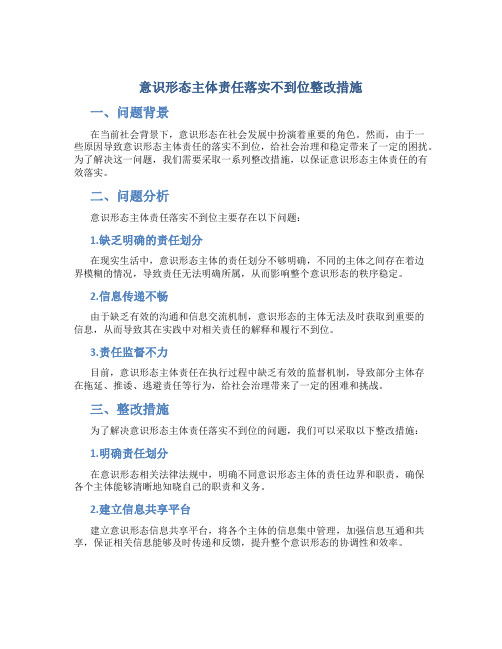 意识形态主体责任落实不到位整改措施

一、问题背景

在当前社会背景下，意识形态在社会发展中扮演着重要的角色。然而，由于一些原因导致意识形态主体责任的落实不到位，给社会治理和稳定带来了一定的困扰。为了解决这一问题，我们需要采取一系列整改措施，以保证意识形态主体责任的有效落实。

二、问题分析

意识形态主体责任落实不到位主要存在以下问题：

1.缺乏明确的责任划分

在现实生活中，意识形态主体的责任划分不够明确，不同的主体之间存在着边界模糊的情况，导致责任无法明确所属，从而影响整个意识形态的秩序稳定。

2.信息传递不畅

由于缺乏有效的沟通和信息交流机制，意识形态的主体无法及时获取到重要的信息，从而导致其在实践中对相关责任的解释和履行不到位。

3.责任监督不力

目前，意识形态主体责任在执行过程中缺乏有效的监督机制，导致部分主体存在拖延、推诿、逃避责任等行为，给社会治理带来了一定的困难和挑战。

三、整改措施

为了解决意识形态主体责任落实不到位的问题，我们可以采取以下整改措施：

1.明确责任划分

在意识形态相关法律法规中，明确不同意识形态主体的责任边界和职责，确保各个主体能够清晰地知晓自己的职责和义务。

2.建立信息共享平台

建立意识形态信息共享平台，将各个主体的信息集中管理，加强信息互通和共享，保证相关信息能够及时传递和反馈，提升整个意识形态的协调性和效率。